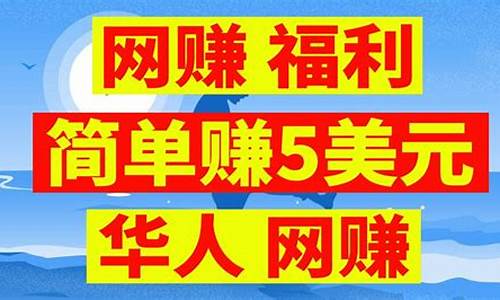 网赚 福利

简单赚5美元

华人 网赚